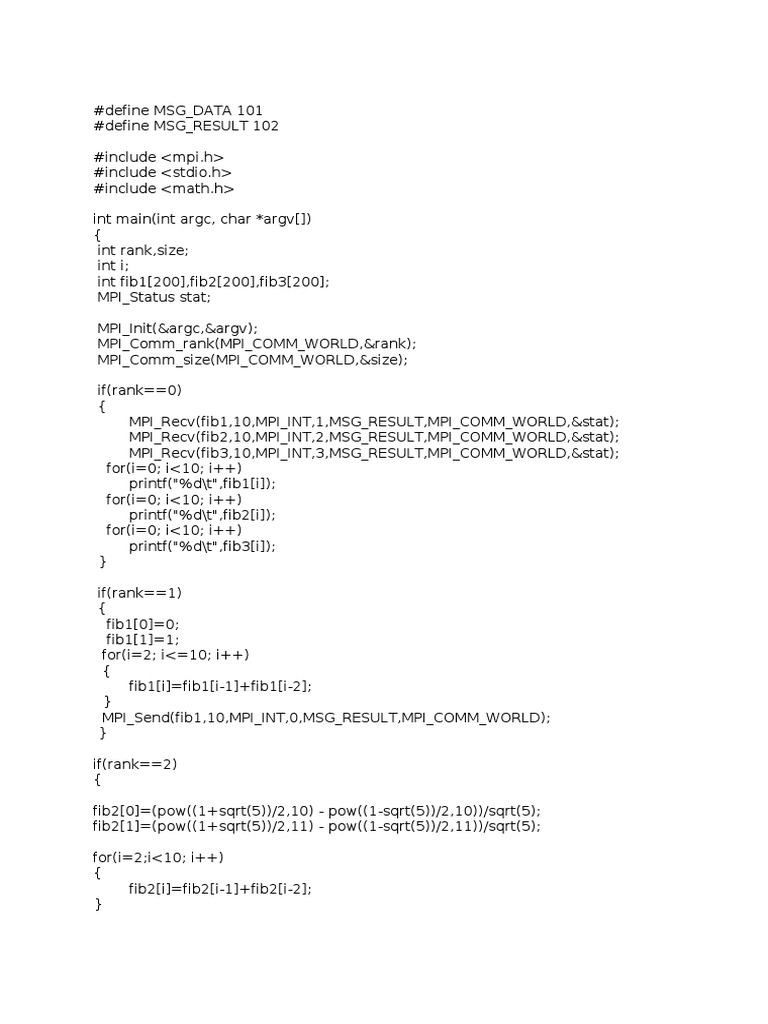 #define MSG_DATA 101
#define MSG_RESULT 102

#include <mpi.h>
#include <stdio.h>
#include <math.h>

int main(int argc, char *argv[])
{
int rank,size;
int i;
int fib1[200],fib2[200],fib3[200];
MPI_Status stat;

MPI_Init(&argc,&argv);
MPI_Comm_rank(MPI_COMM_WORLD,&rank);
MPI_Comm_size(MPI_COMM_WORLD,&size);

if(rank==0)
{
MPI_Recv(fib1,10,MPI_INT,1,MSG_RESULT,MPI_COMM_WORLD,&stat);
MPI_Recv(fib2,10,MPI_INT,2,MSG_RESULT,MPI_COMM_WORLD,&stat);
MPI_Recv(fib3,10,MPI_INT,3,MSG_RESULT,MPI_COMM_WORLD,&stat);
for(i=0; i<10; i++)
printf("%d\t",fib1[i]);
for(i=0; i<10; i++)
printf("%d\t",fib2[i]);
for(i=0; i<10; i++)
printf("%d\t",fib3[i]);
}

if(rank==1)
{
fib1[0]=0;
fib1[1]=1;
for(i=2; i<=10; i++)
{
fib1[i]=fib1[i-1]+fib1[i-2];
}
MPI_Send(fib1,10,MPI_INT,0,MSG_RESULT,MPI_COMM_WORLD);
}

if(rank==2)
{

fib2[0]=(pow((1+sqrt(5))/2,10) - pow((1-sqrt(5))/2,10))/sqrt(5);
fib2[1]=(pow((1+sqrt(5))/2,11) - pow((1-sqrt(5))/2,11))/sqrt(5);

for(i=2;i<10; i++)
{
fib2[i]=fib2[i-1]+fib2[i-2];
}